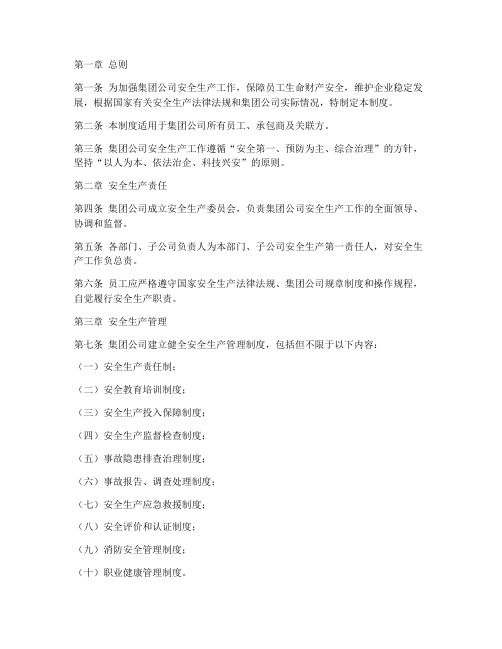 第一章 总则

第一条 为加强集团公司安全生产工作，保障员工生命财产安全，维护企业稳定发展，根据国家有关安全生产法律法规和集团公司实际情况，特制定本制度。

第二条 本制度适用于集团公司所有员工、承包商及关联方。

第三条 集团公司安全生产工作遵循“安全第一、预防为主、综合治理”的方针，坚持“以人为本、依法治企、科技兴安”的原则。

第二章 安全生产责任

第四条 集团公司成立安全生产委员会，负责集团公司安全生产工作的全面领导、协调和监督。

第五条 各部门、子公司负责人为本部门、子公司安全生产第一责任人，对安全生产工作负总责。

第六条 员工应严格遵守国家安全生产法律法规、集团公司规章制度和操作规程，自觉履行安全生产职责。

第三章 安全生产管理

第七条 集团公司建立健全安全生产管理制度，包括但不限于以下内容：

（一）安全生产责任制；

（二）安全教育培训制度；

（三）安全生产投入保障制度；

（四）安全生产监督检查制度；

（五）事故隐患排查治理制度；

（六）事故报告、调查处理制度；

（七）安全生产应急救援制度；

（八）安全评价和认证制度；

（九）消防安全管理制度；

（十）职业健康管理制度。